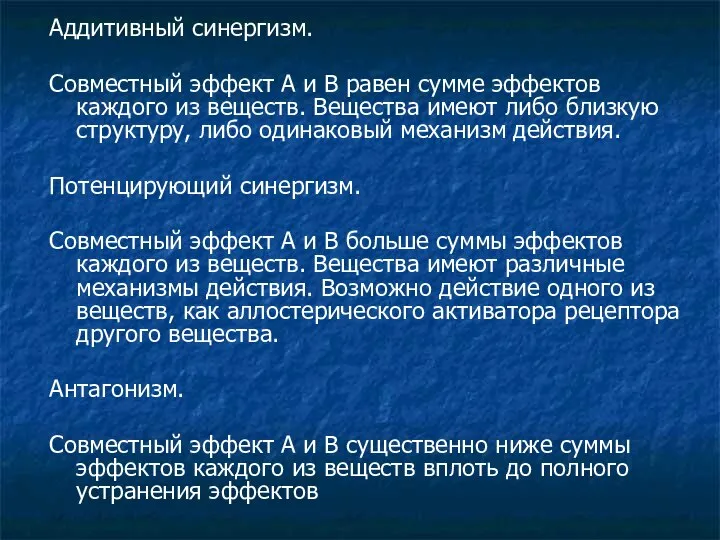 Аддитивный синергизм.

Совместный эффект А и В равен сумме эффектов каждого из веществ. Вещества имеют либо близкую структуру, либо одинаковый механизм действия.

Потенцирующий синергизм.

Совместный эффект А и В больше суммы эффектов каждого из веществ. Вещества имеют различные механизмы действия. Возможно действие одного из веществ, как аллостерического активатора рецептора другого вещества.

Антагонизм.

Совместный эффект А и В существенно ниже суммы эффектов каждого из веществ вплоть до полного устранения эффектов